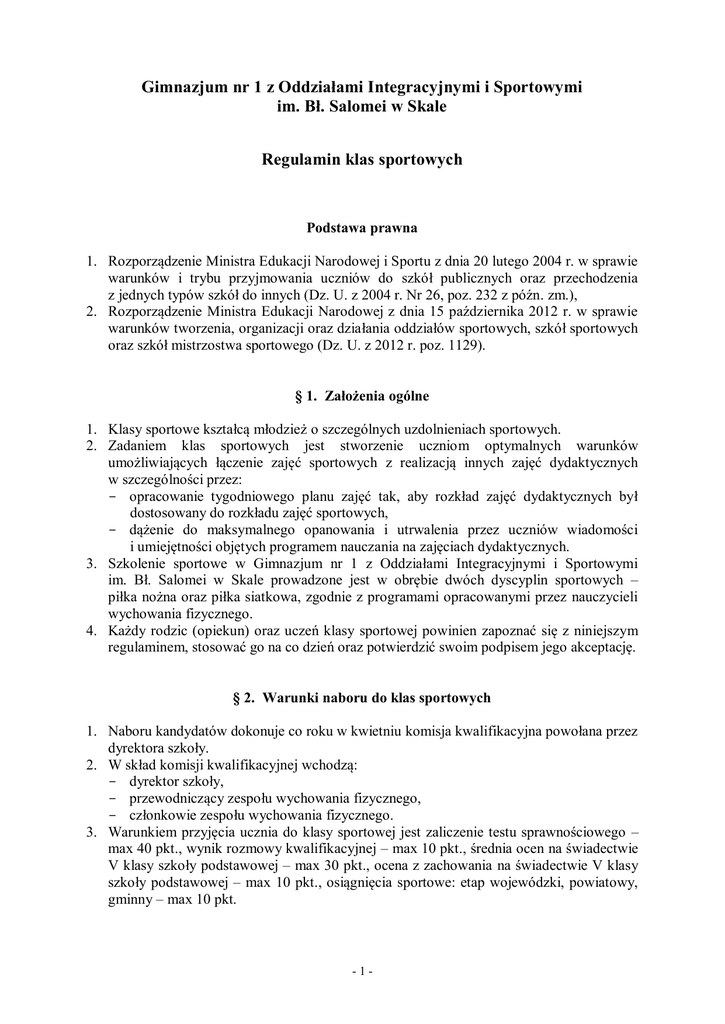 Gimnazjum nr 1 z Oddziałami Integracyjnymi i Sportowymi
im. Bł. Salomei w Skale

Regulamin klas sportowych

Podstawa prawna

1. Rozporządzenie Ministra Edukacji Narodowej i Sportu z dnia 20 lutego 2004 r. w sprawie warunków i trybu przyjmowania uczniów do szkół publicznych oraz przechodzenia z jednych typów szkół do innych (Dz. U. z 2004 r. Nr 26, poz. 232 z późn. zm.),
2. Rozporządzenie Ministra Edukacji Narodowej z dnia 15 października 2012 r. w sprawie warunków tworzenia, organizacji oraz działania oddziałów sportowych, szkół sportowych oraz szkół mistrzostwa sportowego (Dz. U. z 2012 r. poz. 1129).

§ 1. Założenia ogólne

1. Klasy sportowe kształcą młodzież o szczególnych uzdolnieniach sportowych.
2. Zadaniem klas sportowych jest stworzenie uczniom optymalnych warunków umożliwiających łączenie zajęć sportowych z realizacją innych zajęć dydaktycznych w szczególności przez:
- opracowanie tygodniowego planu zajęć tak, aby rozkład zajęć dydaktycznych był dostosowany do rozkładu zajęć sportowych,
- dążenie do maksymalnego opanowania i utrwalenia przez uczniów wiadomości i umiejętności objętych programem nauczania na zajęciach dydaktycznych.
3. Szkolenie sportowe w Gimnazjum nr 1 z Oddziałami Integracyjnymi i Sportowymi im. Bł. Salomei w Skale prowadzone jest w obrębie dwóch dyscyplin sportowych – piłka nożna oraz piłka siatkowa, zgodnie z programami opracowanymi przez nauczycieli wychowania fizycznego.
4. Każdy rodzic (opiekun) oraz uczeń klasy sportowej powinien zapoznać się z niniejszym regulaminem, stosować go na co dzień oraz potwierdzić swoim podpisem jego akceptację.

§ 2. Warunki naboru do klas sportowych

1. Naboru kandydatów dokonuje co roku w kwietniu komisja kwalifikacyjna powołana przez dyrektora szkoły.
2. W skład komisji kwalifikacyjnej wchodzą:
- dyrektor szkoły,
- przewodniczący zespołu wychowania fizycznego,
- członkowie zespołu wychowania fizycznego.
3. Warunkiem przyjęcia ucznia do klasy sportowej jest zaliczenie testu sprawnościowego – max 40 pkt., wynik rozmowy kwalifikacyjnej – max 10 pkt., średnia ocen na świadectwie V klasy szkoły podstawowej – max 30 pkt., ocena z zachowania na świadectwie V klasy szkoły podstawowej – max 10 pkt., osiągnięcia sportowe: etap wojewódzki, powiatowy, gminny – max 10 pkt.

- 1 -